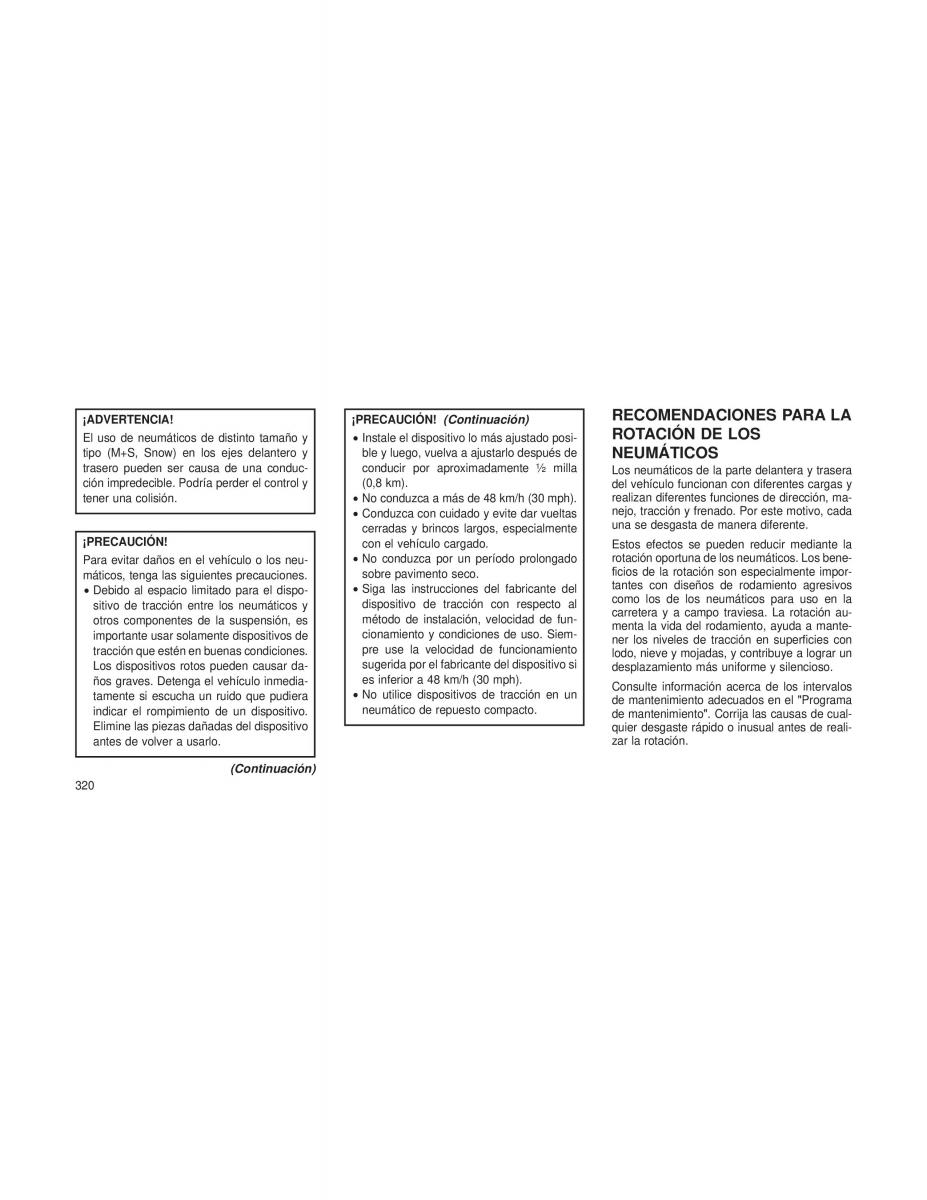 ¡ADVERTENCIA!

El uso de neumáticos de distinto tamaño y tipo (M+S, Snow) en los ejes delantero y trasero pueden ser causa de una conducción impredecible. Podría perder el control y tener una colisión.

¡PRECAUCIÓN!

Para evitar daños en el vehículo o los neumáticos, tenga las siguientes precauciones.

• Debido al espacio limitado para el dispositivo de tracción entre los neumáticos y otros componentes de la suspensión, es importante usar solamente dispositivos de tracción que estén en buenas condiciones. Los dispositivos rotos pueden causar daños graves. Detenga el vehículo inmediatamente si escucha un ruido que pudiera indicar el rompimiento de un dispositivo. Elimine las piezas dañadas del dispositivo antes de volver a usarlo.

(Continuación)

320

¡PRECAUCIÓN! (Continuación)

• Instale el dispositivo lo más ajustado posible y luego, vuelva a ajustarlo después de conducir por aproximadamente ½ milla (0,8 km).
• No conduzca a más de 48 km/h (30 mph).
• Conduzca con cuidado y evite dar vueltas cerradas y brincos largos, especialmente con el vehículo cargado.
• No conduzca por un período prolongado sobre pavimento seco.
• Siga las instrucciones del fabricante del dispositivo de tracción con respecto al método de instalación, velocidad de funcionamiento y condiciones de uso. Siempre use la velocidad de funcionamiento sugerida por el fabricante del dispositivo si es inferior a 48 km/h (30 mph).
• No utilice dispositivos de tracción en un neumático de repuesto compacto.

RECOMENDACIONES PARA LA ROTACIÓN DE LOS NEUMÁTICOS

Los neumáticos de la parte delantera y trasera del vehículo funcionan con diferentes cargas y realizan diferentes funciones de dirección, manejo, tracción y frenado. Por este motivo, cada una se desgasta de manera diferente.

Estos efectos se pueden reducir mediante la rotación oportuna de los neumáticos. Los beneficios de la rotación son especialmente importantes con diseños de rodamiento agresivos como los de los neumáticos para uso en la carretera y a campo traviesa. La rotación aumenta la vida del rodamiento, ayuda a mantener los niveles de tracción en superficies con lodo, nieve y mojadas, y contribuye a lograr un desplazamiento más uniforme y silencioso.

Consulte información acerca de los intervalos de mantenimiento adecuados en el "Programa de mantenimiento". Corrija las causas de cualquier desgaste rápido o inusual antes de realizar la rotación.